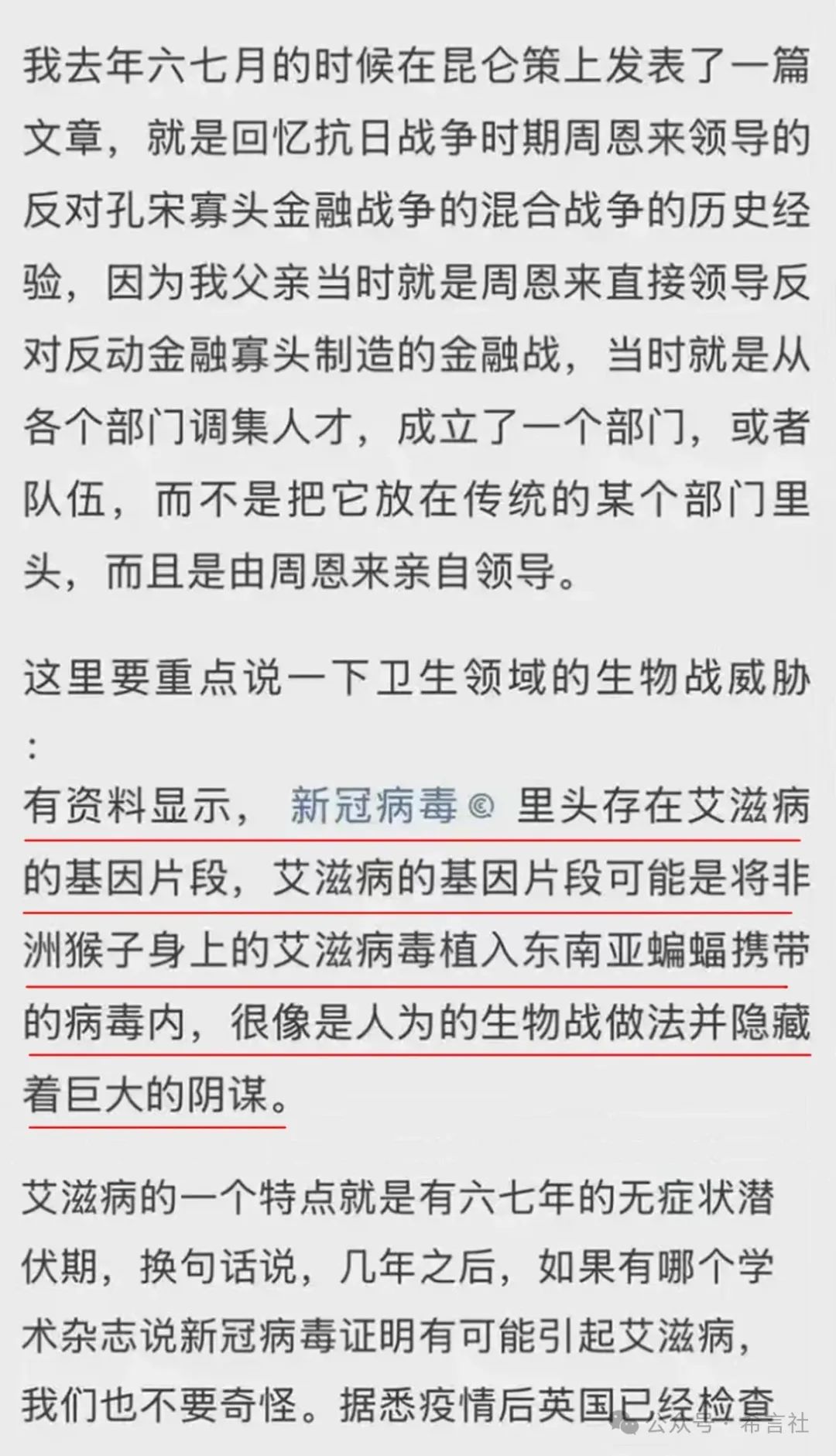 我去年六七月的时候在昆仑策上发表了一篇文章，就是回忆抗日战争时期周恩来领导的反对孔宋寡头金融战争的混合战争的历史经验，因为我父亲当时就是周恩来直接领导反对反动金融寡头制造的金融战，当时就是从各个部门调集人才，成立了一个部门，或者队伍，而不是把它放在传统的某个部门里头，而且是由周恩来亲自领导。

这里要重点说一下卫生领域的生物战威胁：
有资料显示， 新冠病毒© 里头存在艾滋病的基因片段，艾滋病的基因片段可能是将非洲猴子身上的艾滋病毒植入东南亚蝙蝠携带的病毒内，很像是人为的生物战做法并隐藏着巨大的阴谋。

艾滋病的一个特点就是有六七年的无症状潜伏期，换句话说，几年之后，如果有哪个学术杂志说新冠病毒证明有可能引起艾滋病，我们也不要奇怪。据悉疫情后英国已经检查

公众号 · 希言社